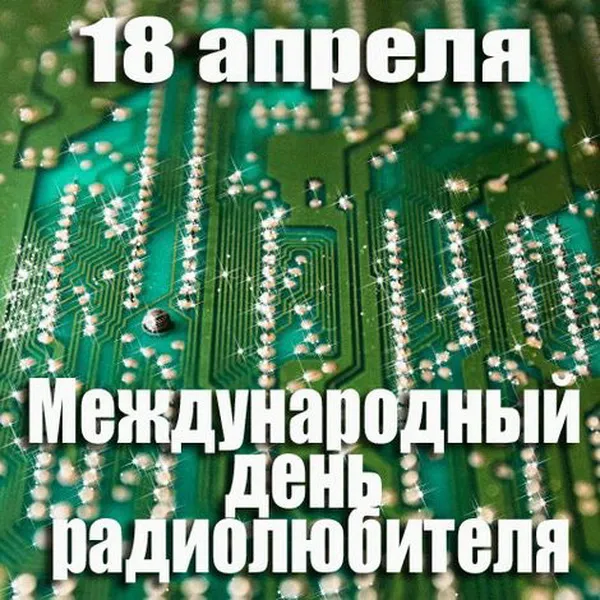 18 апреля

Международный день радиолюбителя